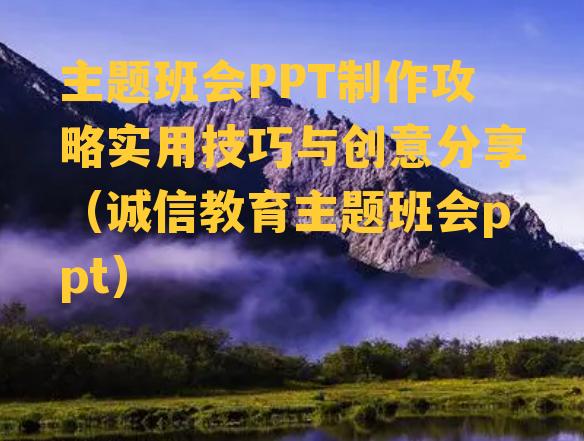 主题班会PPT制作攻略实用技巧与创意分享（诚信教育主题班会ppt）